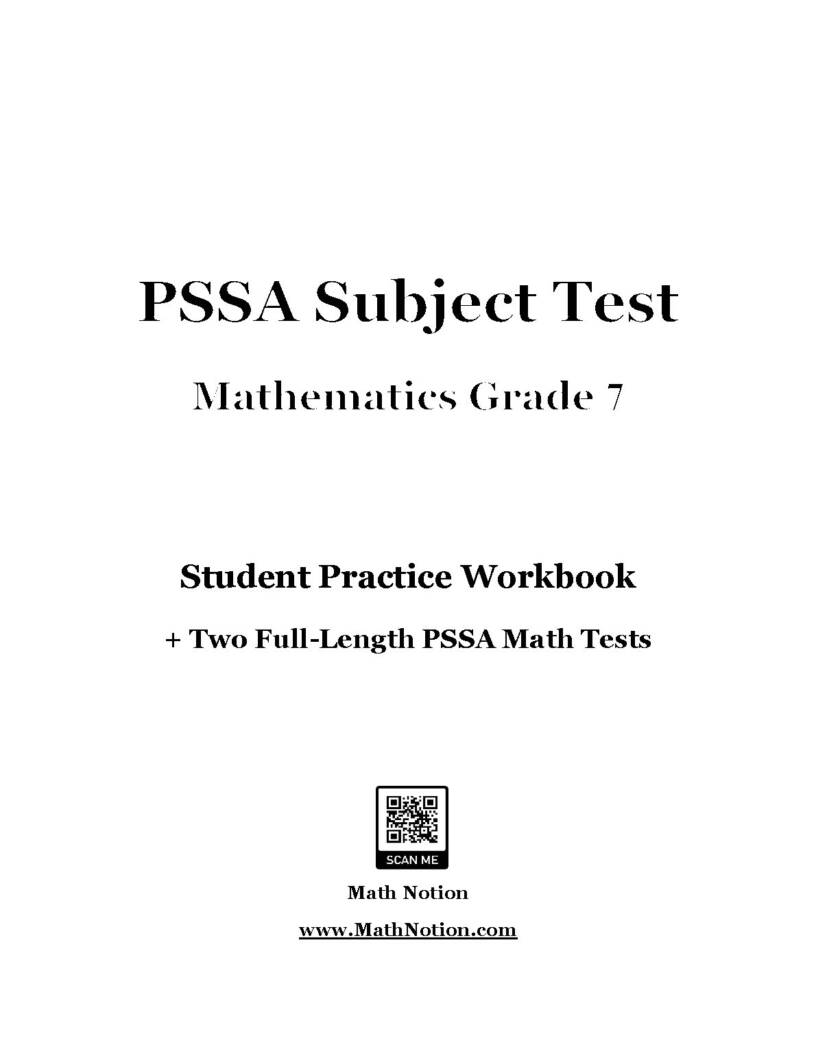 PSSA Subject Test

Mathematics Grade 7

Student Practice Workbook

+ Two Full-Length PSSA Math Tests

SCAN ME

Math Notion

www.MathNotion.com